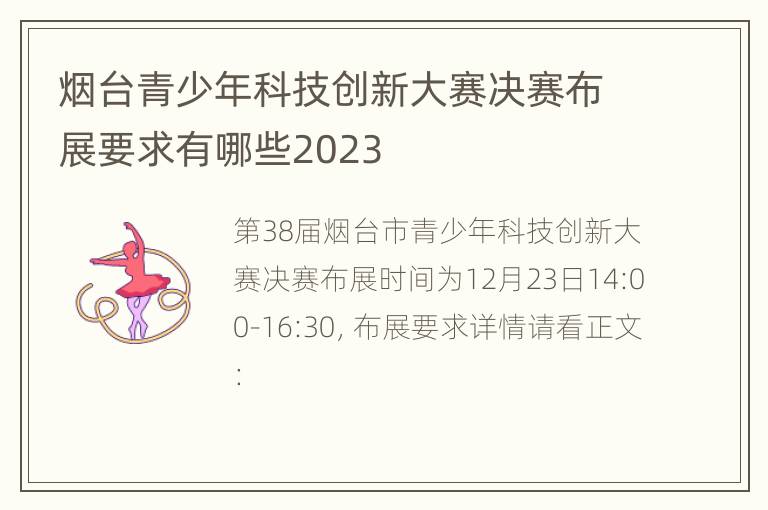 烟台青少年科技创新大赛决赛布展要求有哪些2023

第38届烟台市青少年科技创新大赛决赛布展时间为12月23日14:00-16:30, 布展要求详情请看正文: